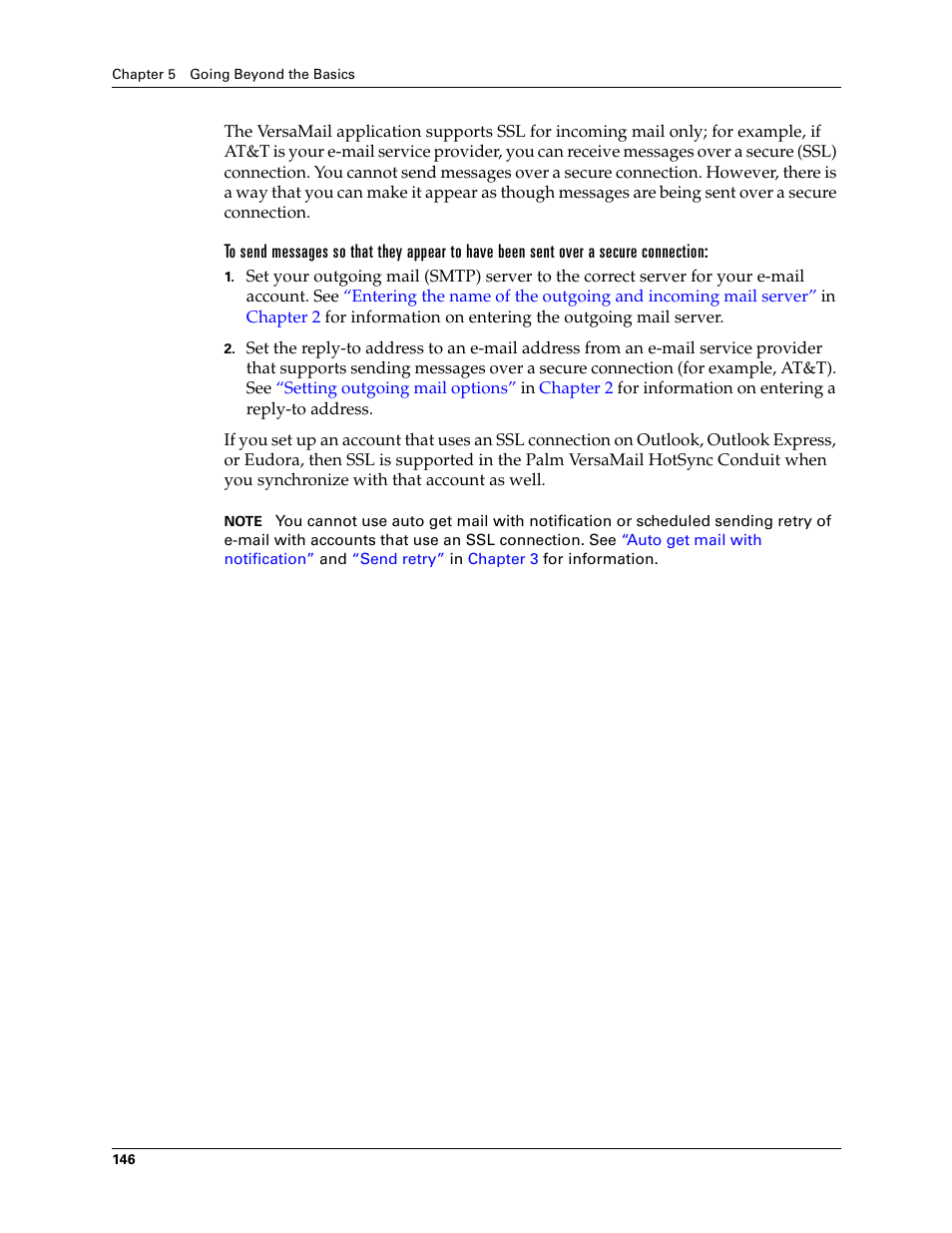 Chapter 5 Going Beyond the Basics

The VersaMail application supports SSL for incoming mail only; for example, if AT&T is your e-mail service provider, you can receive messages over a secure (SSL) connection. You cannot send messages over a secure connection. However, there is a way that you can make it appear as though messages are being sent over a secure connection.

To send messages so that they appear to have been sent over a secure connection:

1. Set your outgoing mail (SMTP) server to the correct server for your e-mail account. See “Entering the name of the outgoing and incoming mail server” in Chapter 2 for information on entering the outgoing mail server.

2. Set the reply-to address to an e-mail address from an e-mail service provider that supports sending messages over a secure connection (for example, AT&T). See “Setting outgoing mail options” in Chapter 2 for information on entering a reply-to address.

If you set up an account that uses an SSL connection on Outlook, Outlook Express, or Eudora, then SSL is supported in the Palm VersaMail HotSync Conduit when you synchronize with that account as well.

NOTE You cannot use auto get mail with notification or scheduled sending retry of e-mail with accounts that use an SSL connection. See “Auto get mail with notification” and “Send retry” in Chapter 3 for information.

146